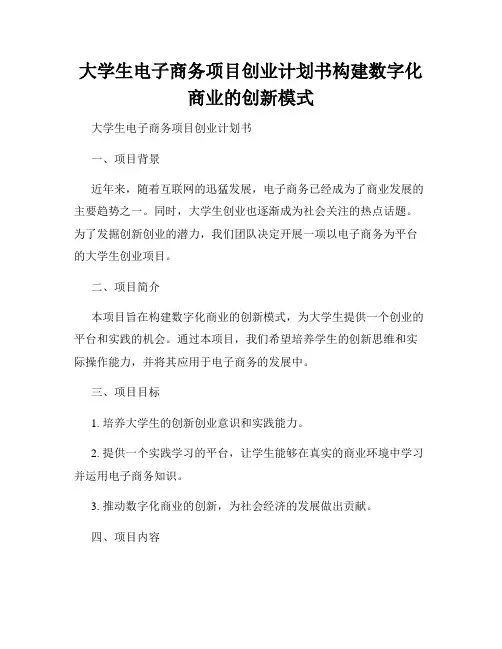 大学生电子商务项目创业计划书构建数字化商业的创新模式

大学生电子商务项目创业计划书

一、项目背景

近年来，随着互联网的迅猛发展，电子商务已经成为了商业发展的主要趋势之一。同时，大学生创业也逐渐成为社会关注的热点话题。为了发掘创新创业的潜力，我们团队决定开展一项以电子商务为平台的大学生创业项目。

二、项目简介

本项目旨在构建数字化商业的创新模式，为大学生提供一个创业的平台和实践的机会。通过本项目，我们希望培养学生的创新思维和实际操作能力，并将其应用于电子商务的发展中。

三、项目目标

1. 培养大学生的创新创业意识和实践能力。

2. 提供一个实践学习的平台，让学生能够在真实的商业环境中学习并运用电子商务知识。

3. 推动数字化商业的创新，为社会经济的发展做出贡献。

四、项目内容